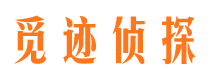 觅迹侦探